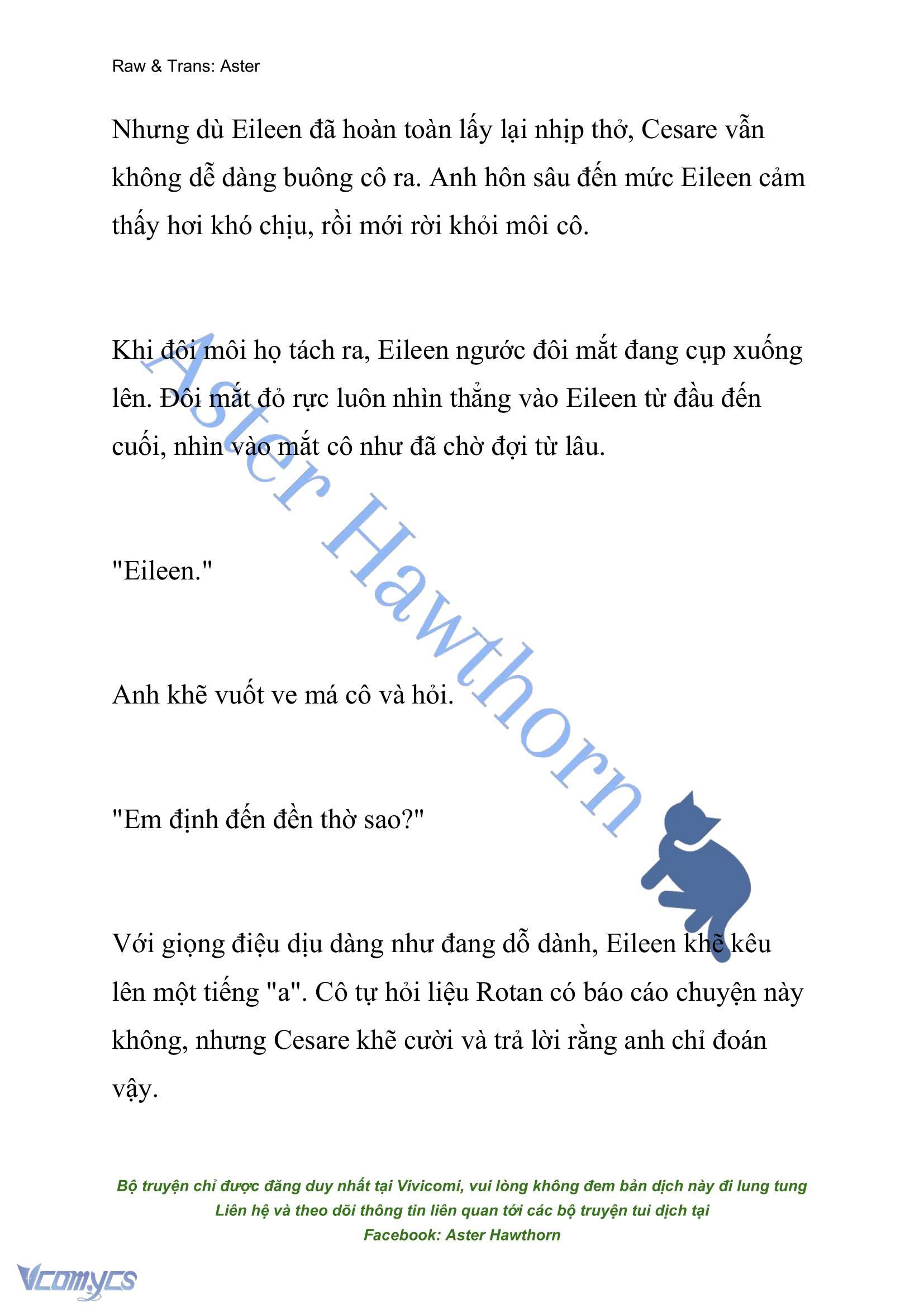 Raw & Trans: Aster

Nhưng dù Eileen đã hoàn toàn lấy lại nhịp thở, Cesare vẫn không dễ dàng buông cô ra. Anh hôn sâu đến mức Eileen cảm thấy hơi khó chịu, rồi mới rời khỏi môi cô.

Khi đôi môi họ tách ra, Eileen ngước đôi mắt đang cụp xuống lên. Đôi mắt đỏ rực luôn nhìn thẳng vào Eileen từ đầu đến cuối, nhìn vào mắt cô như đã chờ đợi từ lâu.

"Eileen."

Anh khẽ vuốt ve má cô và hỏi.

"Em định đến đền thờ sao?"

Với giọng điệu dịu dàng như đang dỗ dành, Eileen khẽ kêu lên một tiếng "a". Cô tự hỏi liệu Rotan có báo cáo chuyện này không, nhưng Cesare khẽ cười và trả lời rằng anh chỉ đoán vậy.

Aster Hawthorn

Bộ truyện chỉ được đăng duy nhất tại Vivicomi, vui lòng không đem bản dịch này đi lung tung
Liên hệ và theo dõi thông tin liên quan tới các bộ truyện tui dịch tại
Facebook: Aster Hawthorn

Vcomycs